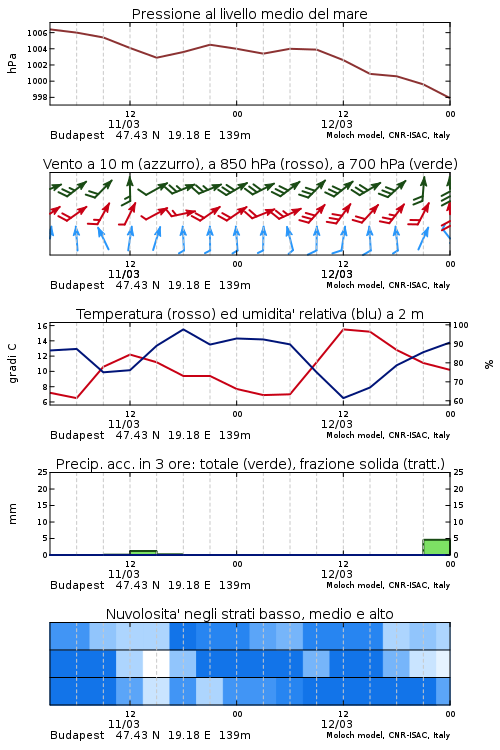 Pressione al livello medio del mare

hPa

1006
1004
1002
1000
998

12
11/03
00
12
12/03
00

Budapest 47.43 N 19.18 E 139m
Moloch model, CNR-ISAC, Italy

Vento a 10 m (azzurro), a 850 hPa (rosso), a 700 hPa (verde)

12
11/03
00
12
12/03
00

Budapest 47.43 N 19.18 E 139m
Moloch model, CNR-ISAC, Italy

Temperatura (rosso) ed umidita' relativa (blu) a 2 m

gradi C

16
14
12
10
8
6

%

100
90
80
70
60

12
11/03
00
12
12/03
00

Budapest 47.43 N 19.18 E 139m
Moloch model, CNR-ISAC, Italy

Precip. acc. in 3 ore: totale (verde), frazione solida (tratt.)

mm

25
20
15
10
5
0

25
20
15
10
5
0

12
11/03
00
12
12/03
00

Budapest 47.43 N 19.18 E 139m
Moloch model, CNR-ISAC, Italy

Nuvolosita' negli strati basso, medio e alto

12
11/03
00
12
12/03
00

Budapest 47.43 N 19.18 E 139m
Moloch model, CNR-ISAC, Italy